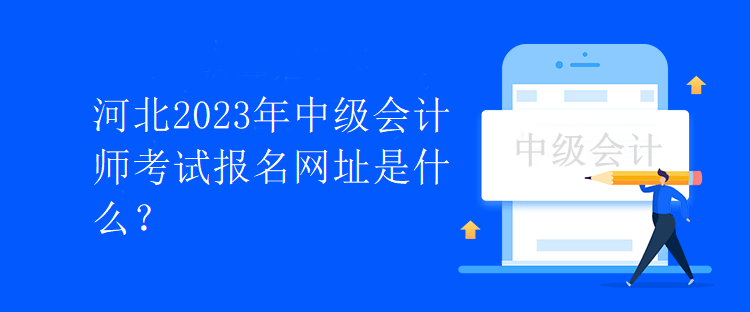 河北2023年中级会计师考试报名网址是什么？

中级会计